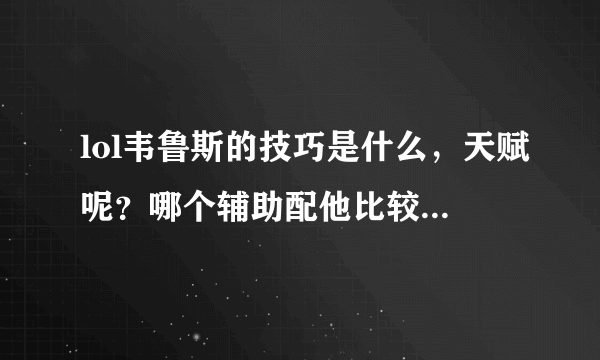 lol韦鲁斯的技巧是什么，天赋呢？哪个辅助配他比较...